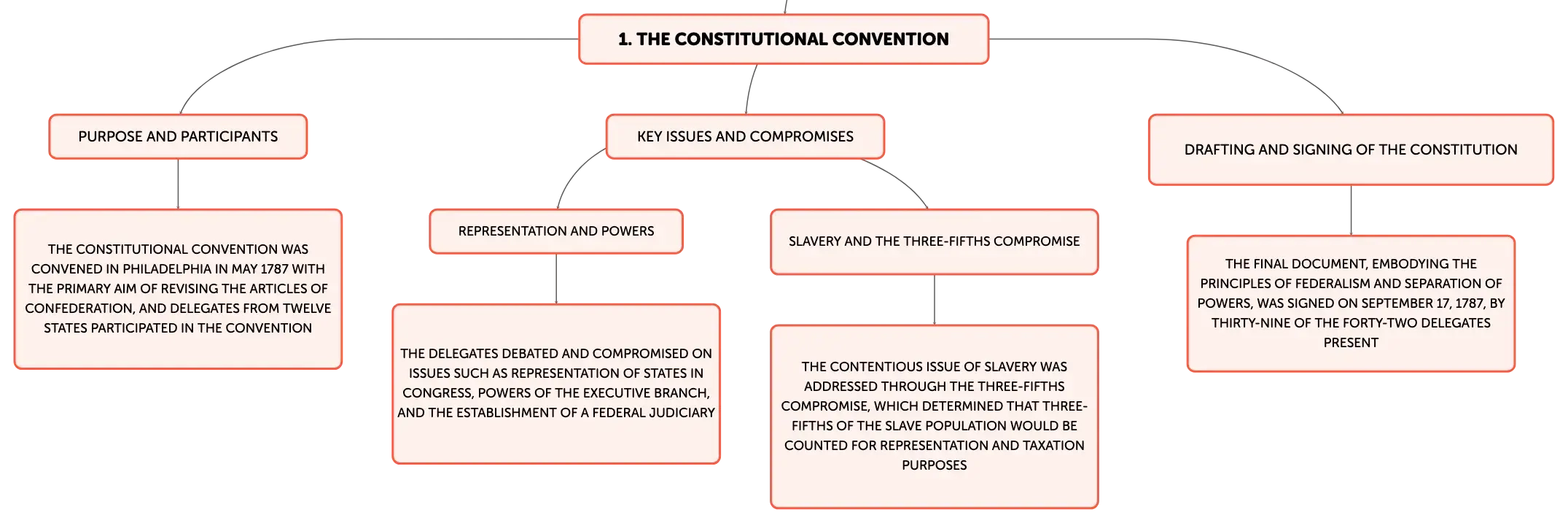 1. THE CONSTITUTIONAL CONVENTION

PURPOSE AND PARTICIPANTS

THE CONSTITUTIONAL CONVENTION WAS CONVENED IN PHILADELPHIA IN MAY 1787 WITH THE PRIMARY AIM OF REVISING THE ARTICLES OF CONFEDERATION, AND DELEGATES FROM TWELVE STATES PARTICIPATED IN THE CONVENTION

KEY ISSUES AND COMPROMISES

REPRESENTATION AND POWERS

THE DELEGATES DEBATED AND COMPROMISED ON ISSUES SUCH AS REPRESENTATION OF STATES IN CONGRESS, POWERS OF THE EXECUTIVE BRANCH, AND THE ESTABLISHMENT OF A FEDERAL JUDICIARY

SLAVERY AND THE THREE-FIFTHS COMPROMISE

THE CONTENTIOUS ISSUE OF SLAVERY WAS ADDRESSED THROUGH THE THREE-FIFTHS COMPROMISE, WHICH DETERMINED THAT THREE-FIFTHS OF THE SLAVE POPULATION WOULD BE COUNTED FOR REPRESENTATION AND TAXATION PURPOSES

DRAFTING AND SIGNING OF THE CONSTITUTION

THE FINAL DOCUMENT, EMBODYING THE PRINCIPLES OF FEDERALISM AND SEPARATION OF POWERS, WAS SIGNED ON SEPTEMBER 17, 1787, BY THIRTY-NINE OF THE FORTY-TWO DELEGATES PRESENT